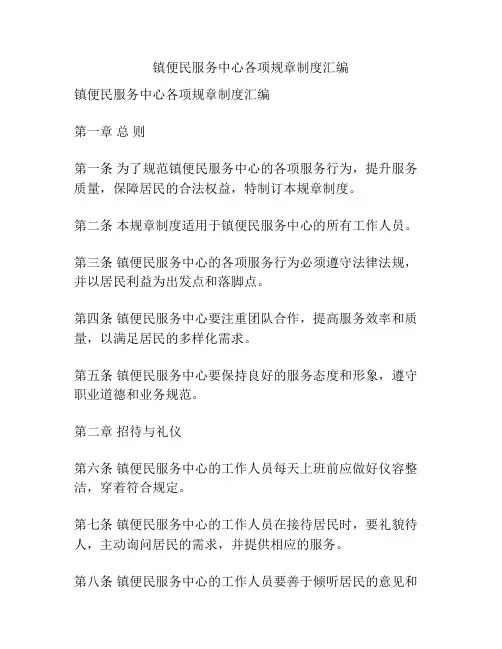 镇便民服务中心各项规章制度汇编

镇便民服务中心各项规章制度汇编

第一章 总 则

第一条 为了规范镇便民服务中心的各项服务行为，提升服务质量，保障居民的合法权益，特制订本规章制度。

第二条 本规章制度适用于镇便民服务中心的所有工作人员。

第三条 镇便民服务中心的各项服务行为必须遵守法律法规，并以居民利益为出发点和落脚点。

第四条 镇便民服务中心要注重团队合作，提高服务效率和质量，以满足居民的多样化需求。

第五条 镇便民服务中心要保持良好的服务态度和形象，遵守职业道德和业务规范。

第二章 招待与礼仪

第六条 镇便民服务中心的工作人员每天上班前应做好仪容整洁，穿着符合规定。

第七条 镇便民服务中心的工作人员在接待居民时，要礼貌待人，主动询问居民的需求，并提供相应的服务。

第八条 镇便民服务中心的工作人员要善于倾听居民的意见和